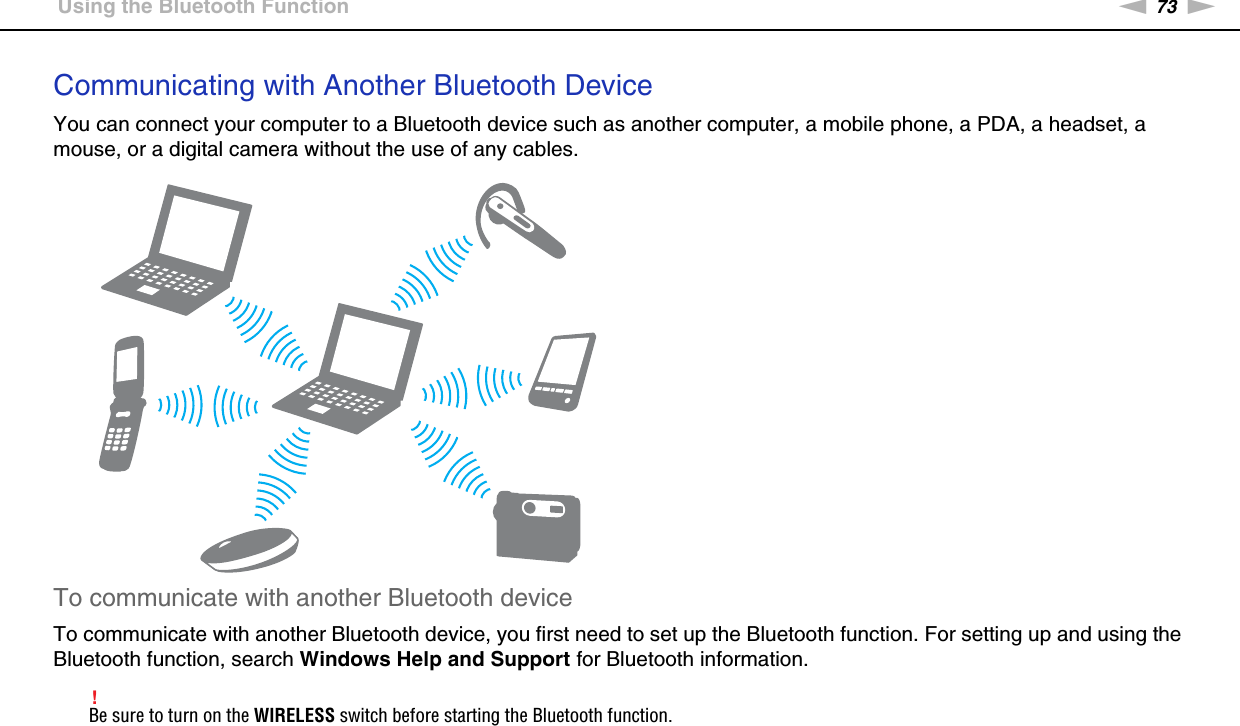 Using the Bluetooth Function

73

Communicating with Another Bluetooth Device

You can connect your computer to a Bluetooth device such as another computer, a mobile phone, a PDA, a headset, a mouse, or a digital camera without the use of any cables.

To communicate with another Bluetooth device

To communicate with another Bluetooth device, you first need to set up the Bluetooth function. For setting up and using the Bluetooth function, search Windows Help and Support for Bluetooth information.

!
Be sure to turn on the WIRELESS switch before starting the Bluetooth function.